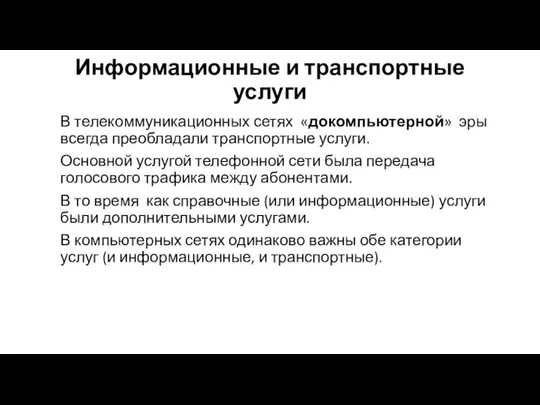 Информационные и транспортные услуги

В телекоммуникационных сетях «докомпьютерной» эры всегда преобладали транспортные услуги.

Основной услугой телефонной сети была передача голосового трафика между абонентами.

В то время как справочные (или информационные) услуги были дополнительными услугами.

В компьютерных сетях одинаково важны обе категории услуг (и информационные, и транспортные).